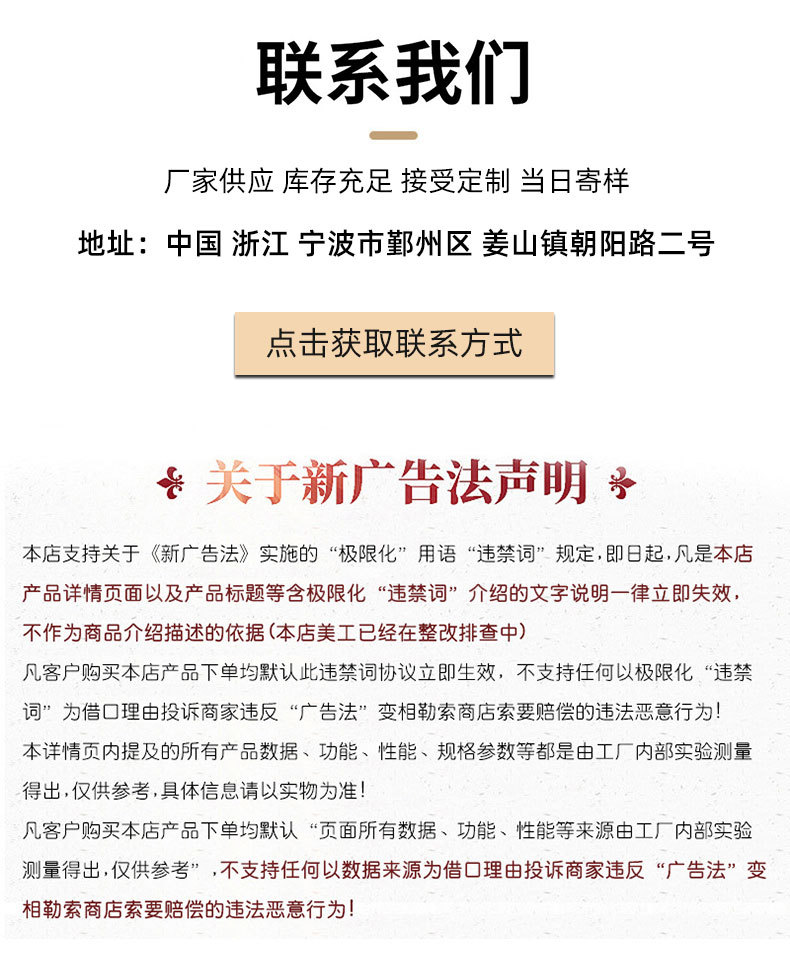 联系我们

厂家供应 库存充足 接受定制 当日寄样

地址：中国 浙江 宁波市鄞州区 姜山镇朝阳路二号

点击获取联系方式

关于新广告法声明

本店支持关于《新广告法》实施的“极限化”用语“违禁词”规定，即日起，凡是本店产品详情页面以及产品标题等含极限化“违禁词”介绍的文字说明一律立即失效，不作为商品介绍描述的依据（本店美工已经在整改排查中）
凡客户购买本店产品下单均默认此违禁词协议立即生效，不支持任何以极限化“违禁词”为借口理由投诉商家违反“广告法”变相勒索商店索要赔偿的违法恶意行为！
本详情页内提及的所有产品数据、功能、性能、规格参数等都是由工厂内部实验测量得出，仅供参考，具体信息请以实物为准！
凡客户购买本店产品下单均默认“页面所有数据、功能、性能等来源由工厂内部实验测量得出，仅供参考”，不支持任何以数据来源为借口理由投诉商家违反“广告法”变相勒索商店索要赔偿的违法恶意行为！